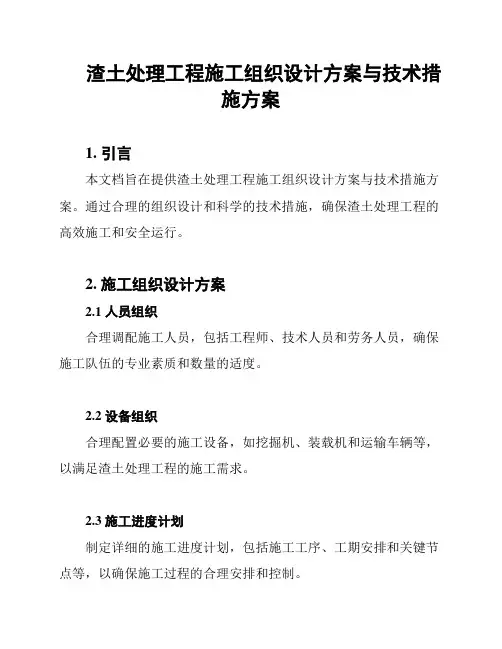 渣土处理工程施工组织设计方案与技术措施方案

1. 引言

本文档旨在提供渣土处理工程施工组织设计方案与技术措施方案。通过合理的组织设计和科学的技术措施，确保渣土处理工程的高效施工和安全运行。

2. 施工组织设计方案

2.1 人员组织

合理调配施工人员，包括工程师、技术人员和劳务人员，确保施工队伍的专业素质和数量的适度。

2.2 设备组织

合理配置必要的施工设备，如挖掘机、装载机和运输车辆等，以满足渣土处理工程的施工需求。

2.3 施工进度计划

制定详细的施工进度计划，包括施工工序、工期安排和关键节点等，以确保施工过程的合理安排和控制。